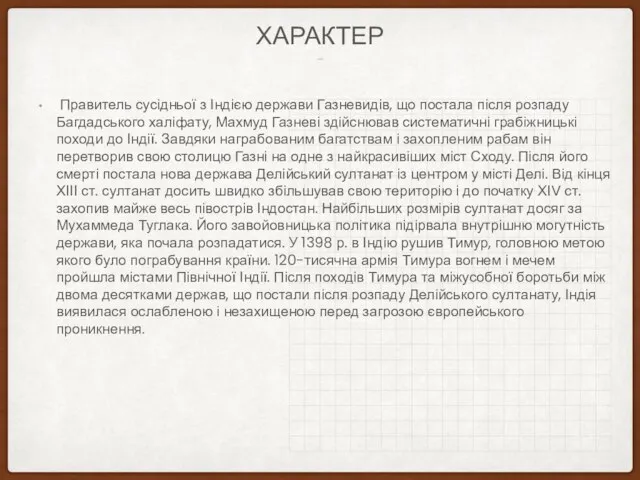 ХАРАКТЕР

• Правитель сусідньої з Індією держави Газневидів, що постала після розпаду Багдадського халіфату, Махмуд Газневі здійснював систематичні грабіжницькі походи до Індії. Завдяки награбованим багатствам і захопленим рабам він перетворив свою столицю Газні на одне з найкрасивіших міст Сходу. Після його смерті постала нова держава Делійський султанат із центром у місті Делі. Від кінця XIII ст. султанат досить швидко збільшував свою територію і до початку XIV ст. захопив майже весь півострів Індостан. Найбільших розмірів султанат досяг за Мухаммеда Туглака. Його завойовницька політика підірвала внутрішню могутність держави, яка почала розпадатися. У 1398 р. в Індію рушив Тимур, головною метою якого було пограбування країни. 120-тисячна армія Тимура вогнем і мечем пройшла містами Північної Індії. Після походів Тимура та міжусобної боротьби між двома десятками держав, що постали після розпаду Делійського султанату, Індія виявилася ослабленою і незахищеною перед загрозою європейського проникнення.